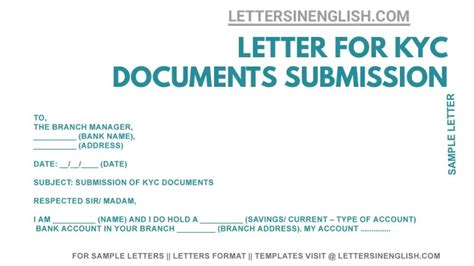 LETTERSINENGLISH.COM

LETTER FOR KYC DOCUMENTS SUBMISSION

SAMPLE LETTER

TO,
THE BRANCH MANAGER,
__________ (BANK NAME),
__________ (ADDRESS)

DATE: __/__/____ (DATE)

SUBJECT: SUBMISSION OF KYC DOCUMENTS

RESPECTED SIR/ MADAM,

I AM __________ (NAME) AND I DO HOLD A __________ (SAVINGS/ CURRENT – TYPE OF ACCOUNT) BANK ACCOUNT IN YOUR BRANCH _________ (BRANCH ADDRESS). MY ACCOUNT ..............

FOR SAMPLE LETTERS || LETTERS FORMAT || TEMPLATES VISIT @ LETTERSINENGLISH.COM